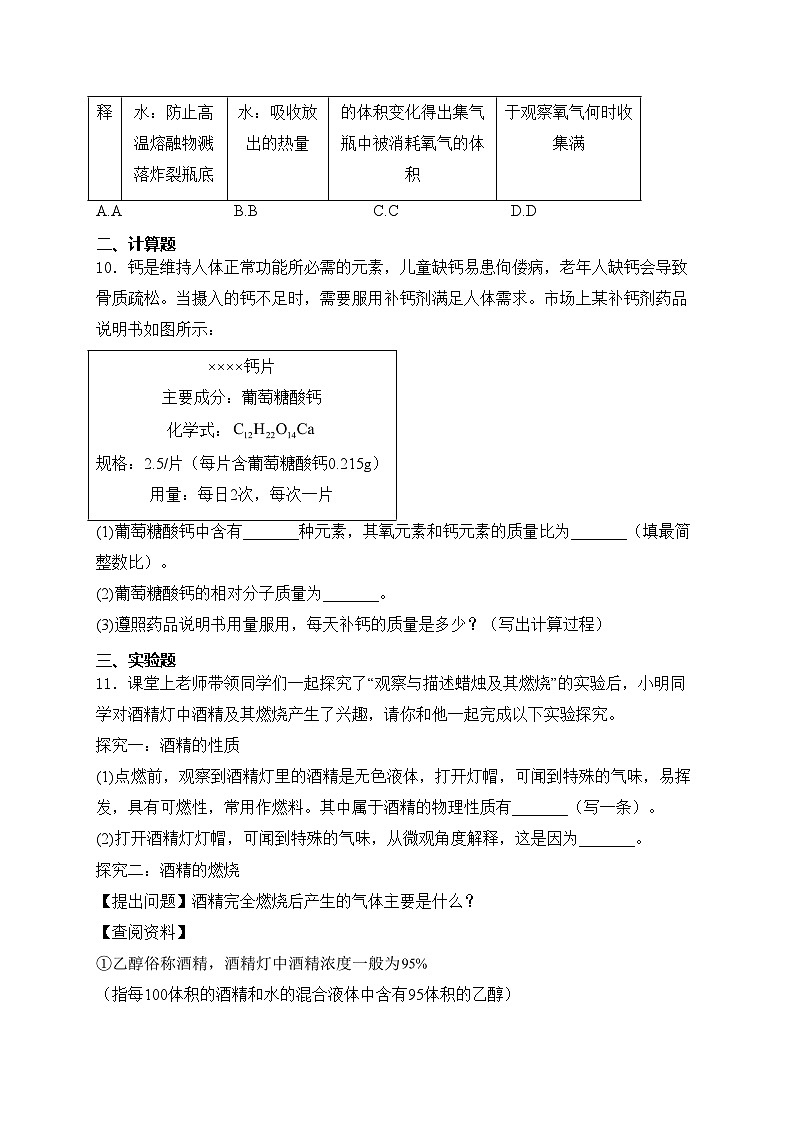 | 释 | 水：防止高温熔融物溅落炸裂瓶底 | 水：吸收放出的热量 | 的体积变化得出集气瓶中被消耗氧气的体积 | 于观察氧气何时收集满 |
|---|---|---|---|---|

A.A　　B.B　　C.C　　D.D

二、计算题

10．钙是维持人体正常功能所必需的元素，儿童缺钙易患佝偻病，老年人缺钙会导致骨质疏松。当摄入的钙不足时，需要服用补钙剂满足人体需求。市场上某补钙剂药品说明书如图所示：

××××钙片
主要成分：葡萄糖酸钙
化学式：$C_{12}H_{22}O_{14}Ca$
规格：2.5/片（每片含葡萄糖酸钙0.215g）
用量：每日2次，每次一片

(1)葡萄糖酸钙中含有_______种元素，其氧元素和钙元素的质量比为_______（填最简整数比）。

(2)葡萄糖酸钙的相对分子质量为_______。

(3)遵照药品说明书用量服用，每天补钙的质量是多少？（写出计算过程）

三、实验题

11．课堂上老师带领同学们一起探究了“观察与描述蜡烛及其燃烧”的实验后，小明同学对酒精灯中酒精及其燃烧产生了兴趣，请你和他一起完成以下实验探究。

探究一：酒精的性质

(1)点燃前，观察到酒精灯里的酒精是无色液体，打开灯帽，可闻到特殊的气味，易挥发，具有可燃性，常用作燃料。其中属于酒精的物理性质有_______（写一条）。

(2)打开酒精灯灯帽，可闻到特殊的气味，从微观角度解释，这是因为_______。

探究二：酒精的燃烧

【提出问题】酒精完全燃烧后产生的气体主要是什么？

【查阅资料】

①乙醇俗称酒精，酒精灯中酒精浓度一般为95%
（指每100体积的酒精和水的混合液体中含有95体积的乙醇）